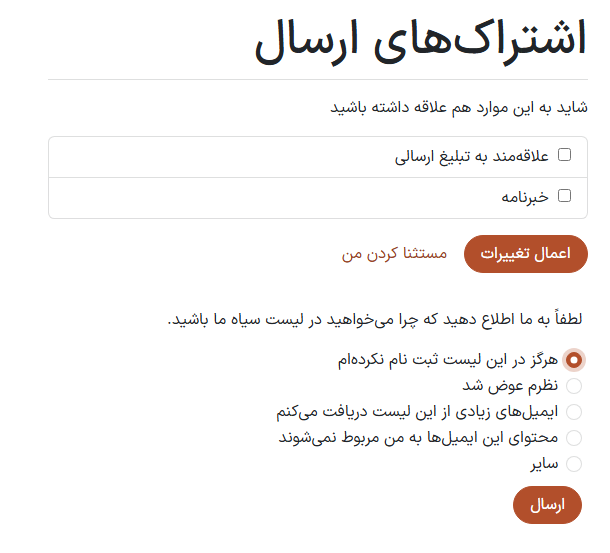 اشتراک‌های ارسال

شاید به این موارد هم علاقه داشته باشید

علاقه‌مند به تبلیغ ارسالی

خبرنامه

اعمال تغییرات

مستثنا کردن من

لطفاً به ما اطلاع دهید که چرا می‌خواهید در لیست سیاه ما باشید.

هرگز در این لیست ثبت نام نکرده‌ام

نظرم عوض شد

ایمیل‌های زیادی از این لیست دریافت می‌کنم

محتوای این ایمیل‌ها به من مربوط نمی‌شوند

سایر

ارسال